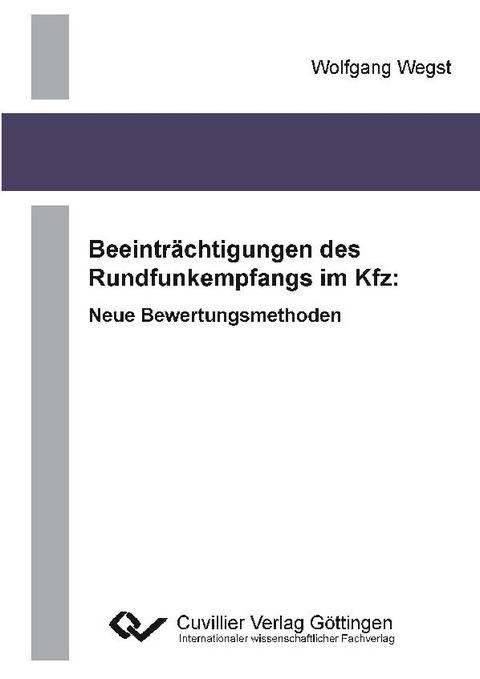 Wolfgang Wegst

Beeinträchtigungen des Rundfunkempfangs im Kfz:

Neue Bewertungsmethoden

Cuvillier Verlag Göttingen
Internationaler wissenschaftlicher Fachverlag